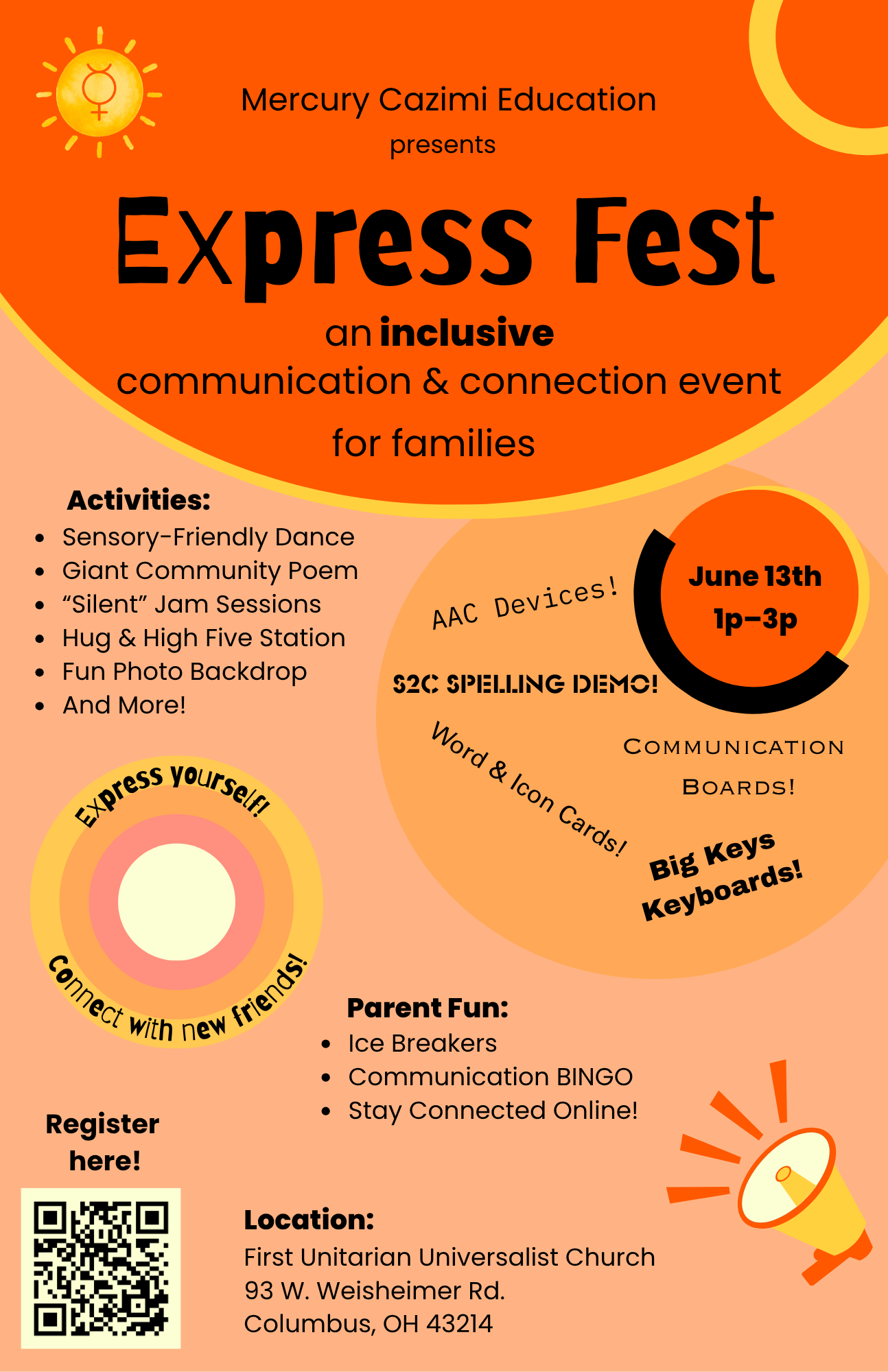 Mercury Cazimi Education
presents

Express Fest

an inclusive communication & connection event for families

Activities:
• Sensory-Friendly Dance
• Giant Community Poem
• "Silent" Jam Sessions
• Hug & High Five Station
• Fun Photo Backdrop
• And More!

June 13th
1p-3p

AAC Devices!

S2C SPELLING DEMO!

Word & Icon Cards!

COMMUNICATION BOARDS!

Big Keys Keyboards!

Express yourself!
Connect with new friends!

Parent Fun:
• Ice Breakers
• Communication BINGO
• Stay Connected Online!

Register here!

Location:
First Unitarian Universalist Church
93 W. Weisheimer Rd.
Columbus, OH 43214